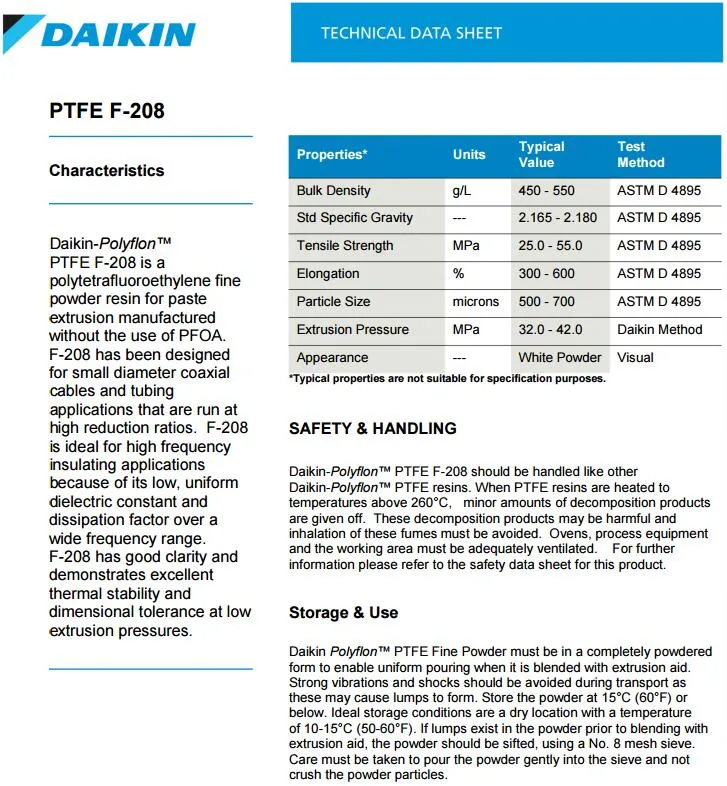 DAIKIN

TECHNICAL DATA SHEET

PTFE F-208

Characteristics

Daikin-Polyflon™ PTFE F-208 is a polytetrafluoroethylene fine powder resin for paste extrusion manufactured without the use of PFOA. F-208 has been designed for small diameter coaxial cables and tubing applications that are run at high reduction ratios. F-208 is ideal for high frequency insulating applications because of its low, uniform dielectric constant and dissipation factor over a wide frequency range. F-208 has good clarity and demonstrates excellent thermal stability and dimensional tolerance at low extrusion pressures.

| Properties* | Units | Typical Value | Test Method |
|---|---|---|---|
| Bulk Density | g/L | 450 - 550 | ASTM D 4895 |
| Std Specific Gravity | --- | 2.165 - 2.180 | ASTM D 4895 |
| Tensile Strength | MPa | 25.0 - 55.0 | ASTM D 4895 |
| Elongation | % | 300 - 600 | ASTM D 4895 |
| Particle Size | microns | 500 - 700 | ASTM D 4895 |
| Extrusion Pressure | MPa | 32.0 - 42.0 | Daikin Method |
| Appearance | --- | White Powder | Visual |

*Typical properties are not suitable for specification purposes.

SAFETY & HANDLING

Daikin-Polyflon™ PTFE F-208 should be handled like other Daikin-Polyflon™ PTFE resins. When PTFE resins are heated to temperatures above 260°C, minor amounts of decomposition products are given off. These decomposition products may be harmful and inhalation of these fumes must be avoided. Ovens, process equipment and the working area must be adequately ventilated. For further information please refer to the safety data sheet for this product.

Storage & Use

Daikin Polyflon™ PTFE Fine Powder must be in a completely powdered form to enable uniform pouring when it is blended with extrusion aid. Strong vibrations and shocks should be avoided during transport as these may cause lumps to form. Store the powder at 15°C (60°F) or below. Ideal storage conditions are a dry location with a temperature of 10-15°C (50-60°F). If lumps exist in the powder prior to blending with extrusion aid, the powder should be sifted, using a No. 8 mesh sieve. Care must be taken to pour the powder gently into the sieve and not crush the powder particles.